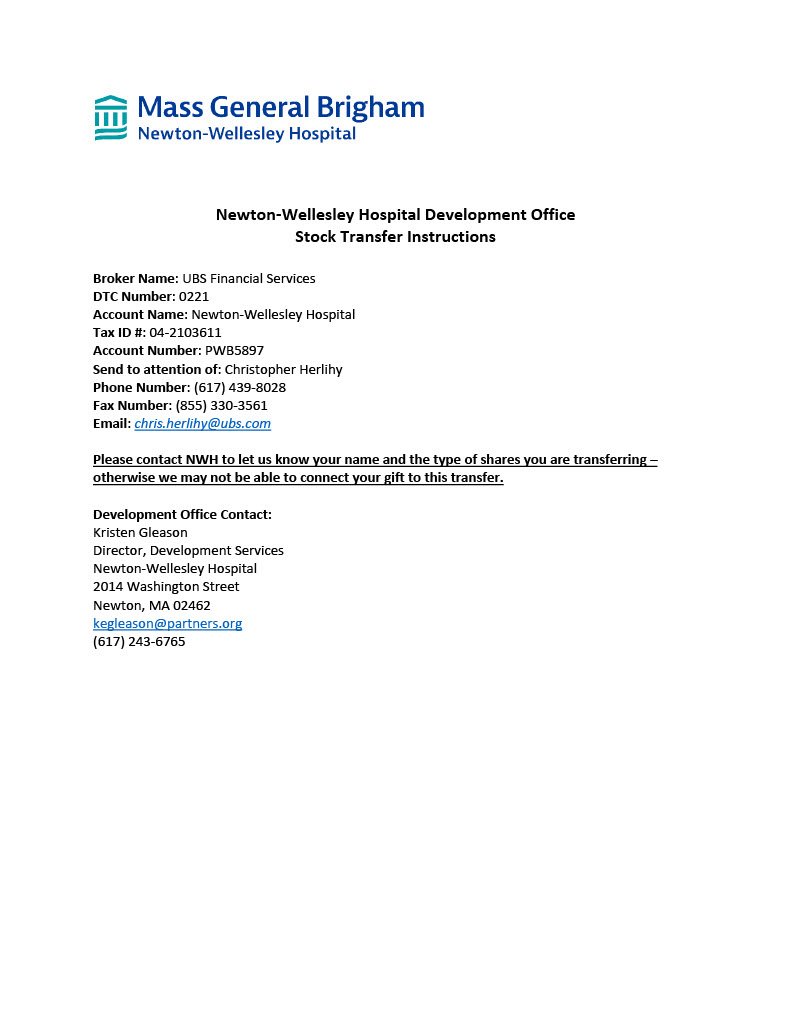 Mass General Brigham
Newton-Wellesley Hospital

Newton-Wellesley Hospital Development Office
Stock Transfer Instructions

Broker Name: UBS Financial Services
DTC Number: 0221
Account Name: Newton-Wellesley Hospital
Tax ID #: 04-2103611
Account Number: PWB5897
Send to attention of: Christopher Herlihy
Phone Number: (617) 439-8028
Fax Number: (855) 330-3561
Email: chris.herlihy@ubs.com

Please contact NWH to let us know your name and the type of shares you are transferring – otherwise we may not be able to connect your gift to this transfer.

Development Office Contact:
Kristen Gleason
Director, Development Services
Newton-Wellesley Hospital
2014 Washington Street
Newton, MA 02462
kegleason@partners.org
(617) 243-6765